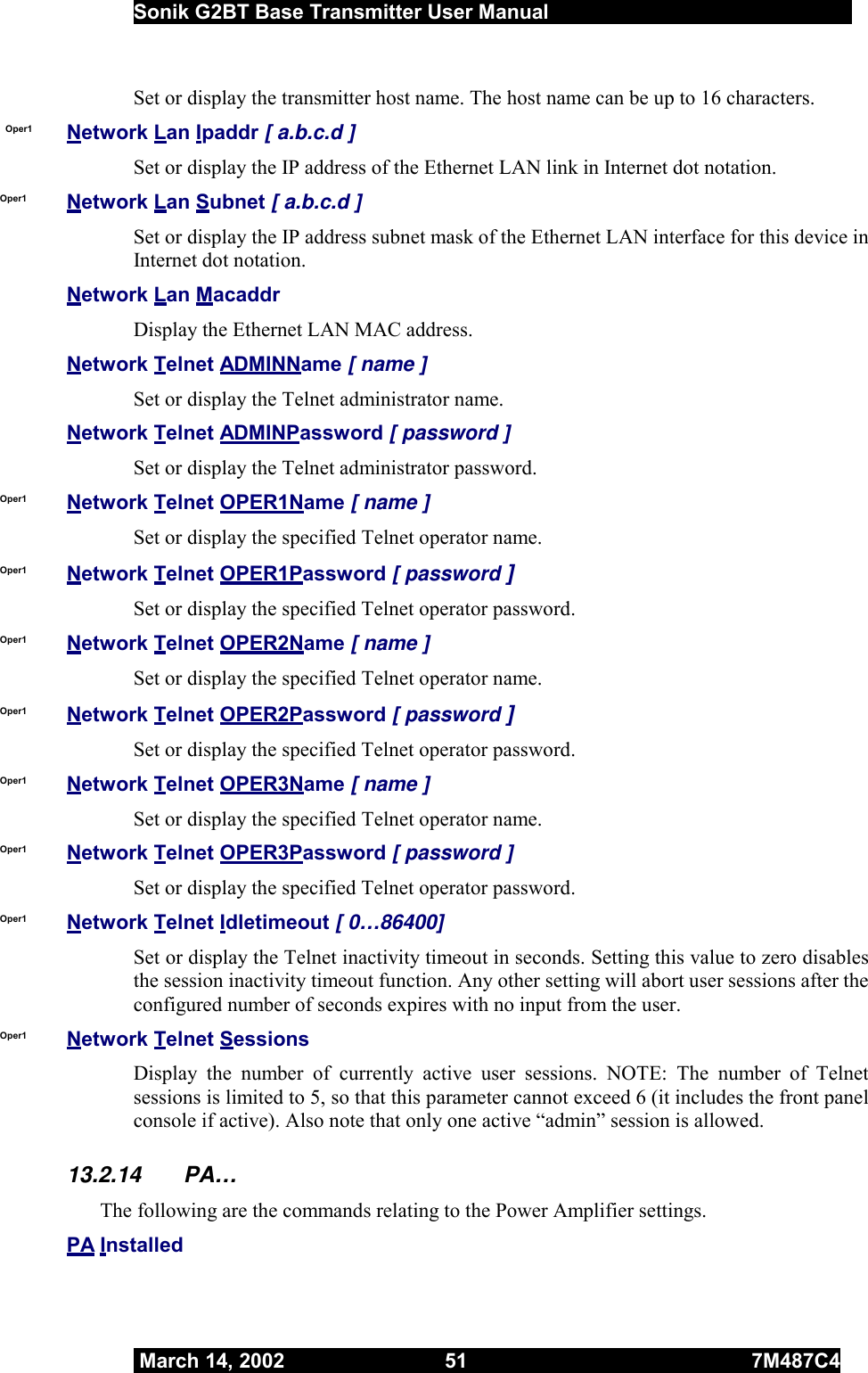 Sonik G2BT Base Transmitter User Manual

Set or display the transmitter host name. The host name can be up to 16 characters.

Oper1 Network Lan Ipaddr [ a.b.c.d ]

Set or display the IP address of the Ethernet LAN link in Internet dot notation.

Oper1 Network Lan Subnet [ a.b.c.d ]

Set or display the IP address subnet mask of the Ethernet LAN interface for this device in Internet dot notation.

Network Lan Macaddr

Display the Ethernet LAN MAC address.

Network Telnet ADMINName [ name ]

Set or display the Telnet administrator name.

Network Telnet ADMINPassword [ password ]

Set or display the Telnet administrator password.

Oper1 Network Telnet OPER1Name [ name ]

Set or display the specified Telnet operator name.

Oper1 Network Telnet OPER1Password [ password ]

Set or display the specified Telnet operator password.

Oper1 Network Telnet OPER2Name [ name ]

Set or display the specified Telnet operator name.

Oper1 Network Telnet OPER2Password [ password ]

Set or display the specified Telnet operator password.

Oper1 Network Telnet OPER3Name [ name ]

Set or display the specified Telnet operator name.

Oper1 Network Telnet OPER3Password [ password ]

Set or display the specified Telnet operator password.

Oper1 Network Telnet Idletimeout [ 0…86400]

Set or display the Telnet inactivity timeout in seconds. Setting this value to zero disables the session inactivity timeout function. Any other setting will abort user sessions after the configured number of seconds expires with no input from the user.

Oper1 Network Telnet Sessions

Display the number of currently active user sessions. NOTE: The number of Telnet sessions is limited to 5, so that this parameter cannot exceed 6 (it includes the front panel console if active). Also note that only one active “admin” session is allowed.

13.2.14 PA…

The following are the commands relating to the Power Amplifier settings.

PA Installed

March 14, 2002 51 7M487C4